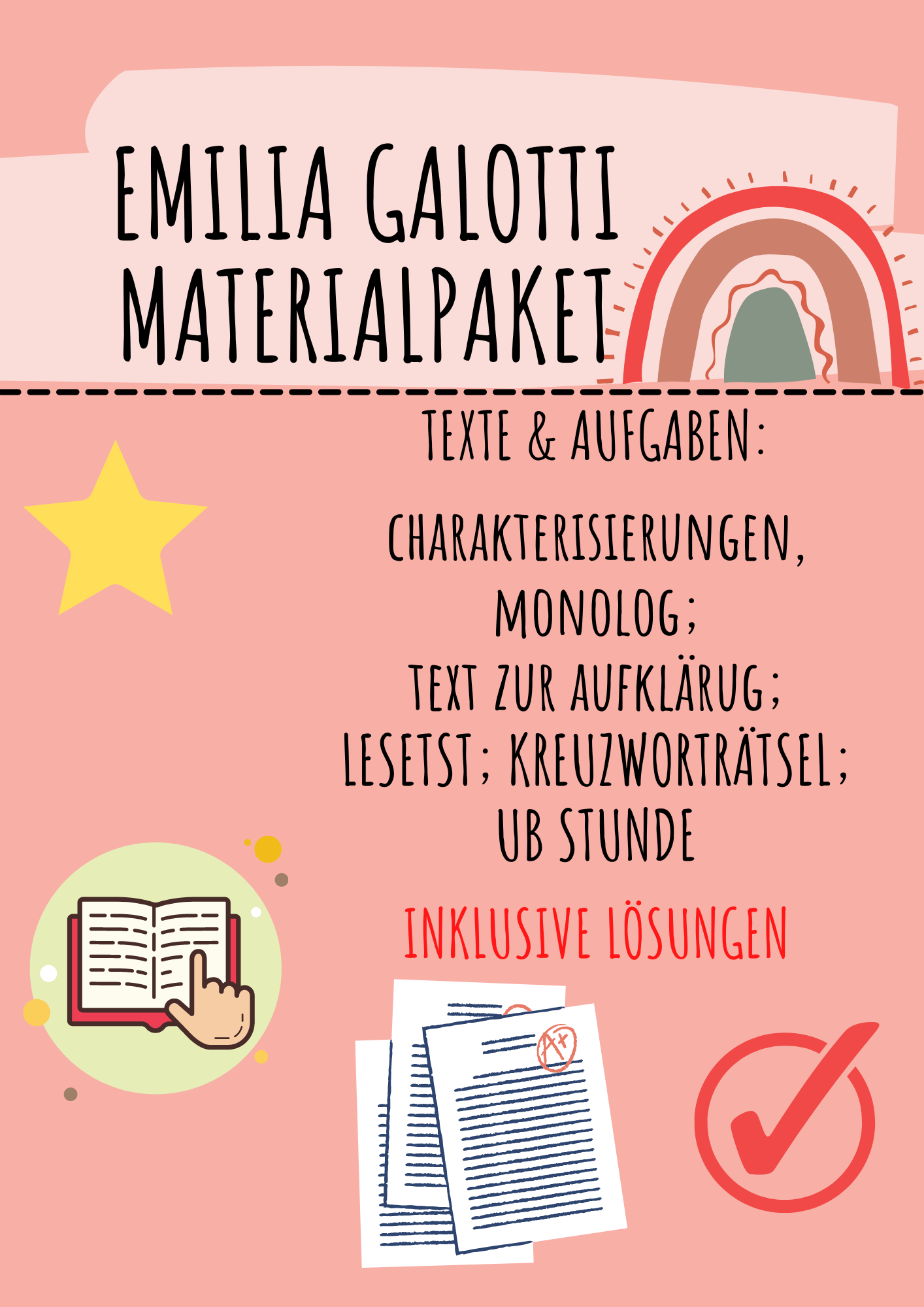 EMILIA GALOTTI MATERIALPAKET

TEXTE & AUFGABEN:

CHARAKTERISIERUNGEN, MONOLOG; TEXT ZUR AUFKLÄRUG; LESETST; KREUZWORTRÄTSEL; UB STUNDE

INKLUSIVE LÖSUNGEN

A+